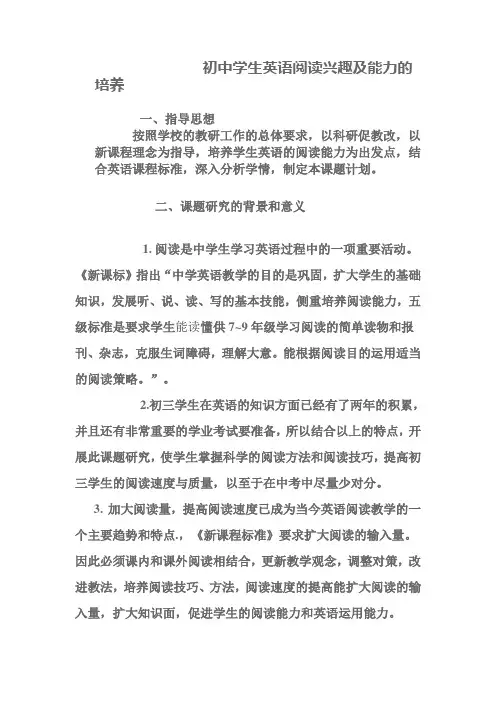 初中学生英语阅读兴趣及能力的培养

一、指导思想

按照学校的教研工作的总体要求，以科研促教改，以新课程理念为指导，培养学生英语的阅读能力为出发点，结合英语课程标准，深入分析学情，制定本课题计划。

二、课题研究的背景和意义

1. 阅读是中学生学习英语过程中的一项重要活动。《新课标》指出“中学英语教学的目的是巩固，扩大学生的基础知识，发展听、说、读、写的基本技能，侧重培养阅读能力，五级标准是要求学生能读懂供 7~9 年级学习阅读的简单读物和报刊、杂志，克服生词障碍，理解大意。能根据阅读目的运用适当的阅读策略。”。

2.初三学生在英语的知识方面已经有了两年的积累，并且还有非常重要的学业考试要准备，所以结合以上的特点，开展此课题研究，使学生掌握科学的阅读方法和阅读技巧，提高初三学生的阅读速度与质量，以至于在中考中尽量少对分。

3. 加大阅读量，提高阅读速度已成为当今英语阅读教学的一个主要趋势和特点.，《新课程标准》要求扩大阅读的输入量。因此必须课内和课外阅读相结合，更新教学观念，调整对策，改进教法，培养阅读技巧、方法，阅读速度的提高能扩大阅读的输入量，扩大知识面，促进学生的阅读能力和英语运用能力。